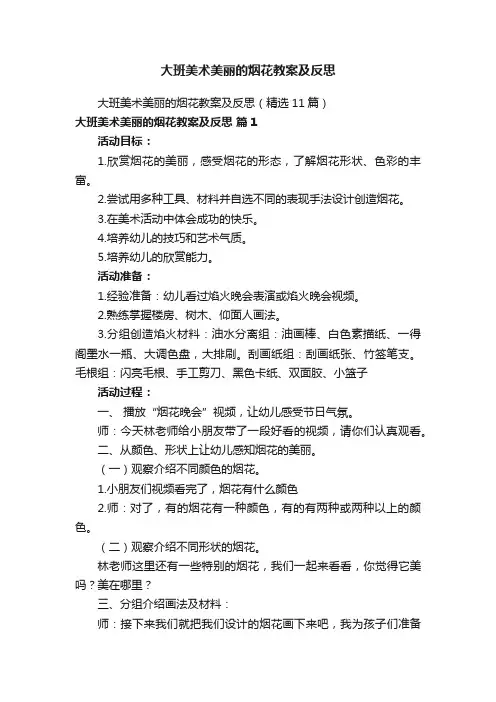 大班美术美丽的烟花教案及反思

大班美术美丽的烟花教案及反思（精选 11 篇）

大班美术美丽的烟花教案及反思 篇 1

活动目标：

1.欣赏烟花的美丽，感受烟花的形态，了解烟花形状、色彩的丰富。

2.尝试用多种工具、材料并自选不同的表现手法设计创造烟花。

3.在美术活动中体会成功的快乐。

4.培养幼儿的技巧和艺术气质。

5.培养幼儿的欣赏能力。

活动准备：

1.经验准备：幼儿看过焰火晚会表演或焰火晚会视频。

2.熟练掌握楼房、树木、仰面人画法。

3.分组创造焰火材料：油水分离组：油画棒、白色素描纸、一得阁墨水一瓶、大调色盘，大排刷。刮画纸组：刮画纸张、竹签笔支。毛根组：闪亮毛根、手工剪刀、黑色卡纸、双面胶、小篮子

活动过程：

一、 播放“烟花晚会”视频，让幼儿感受节日气氛。

师：今天林老师给小朋友带了一段好看的视频，请你们认真观看。

二、从颜色、形状上让幼儿感知烟花的美丽。

（一）观察介绍不同颜色的烟花。

1.小朋友们视频看完了，烟花有什么颜色

2.师：对了，有的烟花有一种颜色，有的有两种或两种以上的颜色。

（二）观察介绍不同形状的烟花。

林老师这里还有一些特别的烟花，我们一起来看看，你觉得它美吗？美在哪里？

三、分组介绍画法及材料：

师：接下来我们就把我们设计的烟花画下来吧，我为孩子们准备